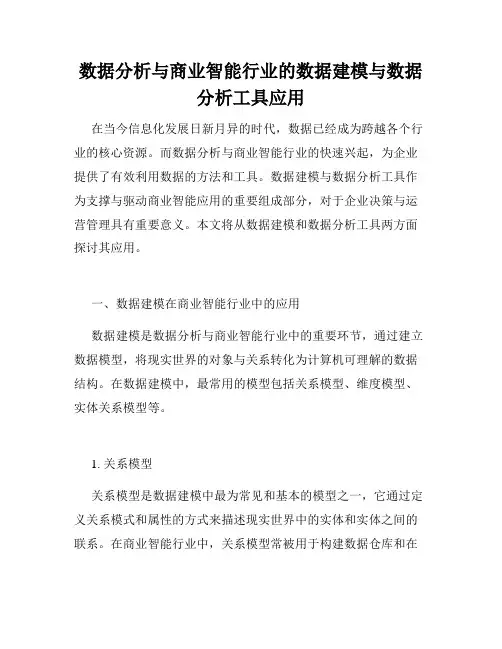 数据分析与商业智能行业的数据建模与数据分析工具应用

在当今信息化发展日新月异的时代，数据已经成为跨越各个行业的核心资源。而数据分析与商业智能行业的快速兴起，为企业提供了有效利用数据的方法和工具。数据建模与数据分析工具作为支撑与驱动商业智能应用的重要组成部分，对于企业决策与运营管理具有重要意义。本文将从数据建模和数据分析工具两方面探讨其应用。

一、数据建模在商业智能行业中的应用

数据建模是数据分析与商业智能行业中的重要环节，通过建立数据模型，将现实世界的对象与关系转化为计算机可理解的数据结构。在数据建模中，最常用的模型包括关系模型、维度模型、实体关系模型等。

1. 关系模型

关系模型是数据建模中最为常见和基本的模型之一，它通过定义关系模式和属性的方式来描述现实世界中的实体和实体之间的联系。在商业智能行业中，关系模型常被用于构建数据仓库和在